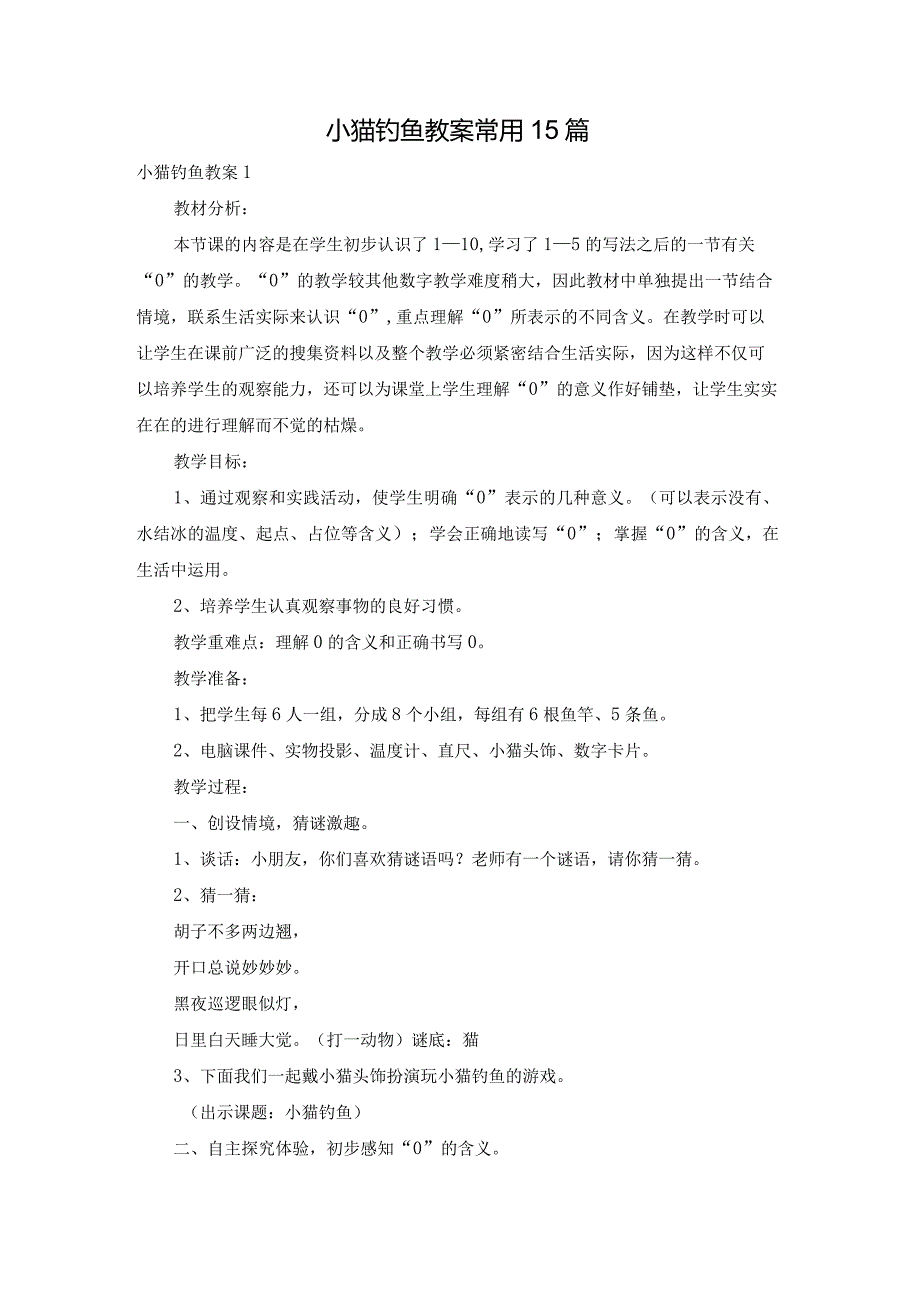 小猫钓鱼教案常用15篇

小猫钓鱼教案1

教材分析：

本节课的内容是在学生初步认识了1—10,学习了1—5的写法之后的一节有关“0”的教学。“0”的教学较其他数字教学难度稍大，因此教材中单独提出一节结合情境，联系生活实际来认识“0”，重点理解“0”所表示的不同含义。在教学时可以让学生在课前广泛的搜集资料以及整个教学必须紧密结合生活实际，因为这样不仅可以培养学生的观察能力，还可以为课堂上学生理解“0”的意义作好铺垫，让学生实实在在的进行理解而不觉的枯燥。

教学目标：

1、通过观察和实践活动，使学生明确“0”表示的几种意义。（可以表示没有、水结冰的温度、起点、占位等含义）；学会正确地读写“0”；掌握“0”的含义，在生活中运用。

2、培养学生认真观察事物的良好习惯。

教学重难点：理解0的含义和正确书写0。

教学准备：

1、把学生每6人一组，分成8个小组，每组有6根鱼竿、5条鱼。

2、电脑课件、实物投影、温度计、直尺、小猫头饰、数字卡片。

教学过程：

一、创设情境，猜谜激趣。

1、谈话：小朋友，你们喜欢猜谜语吗？老师有一个谜语，请你猜一猜。

2、猜一猜：

胡子不多两边翘，

开口总说妙妙妙。

黑夜巡逻眼似灯，

日里白天睡大觉。（打一动物）谜底：猫

3、下面我们一起戴小猫头饰扮演玩小猫钓鱼的游戏。

（出示课题：小猫钓鱼）

二、自主探究体验，初步感知“0”的含义。